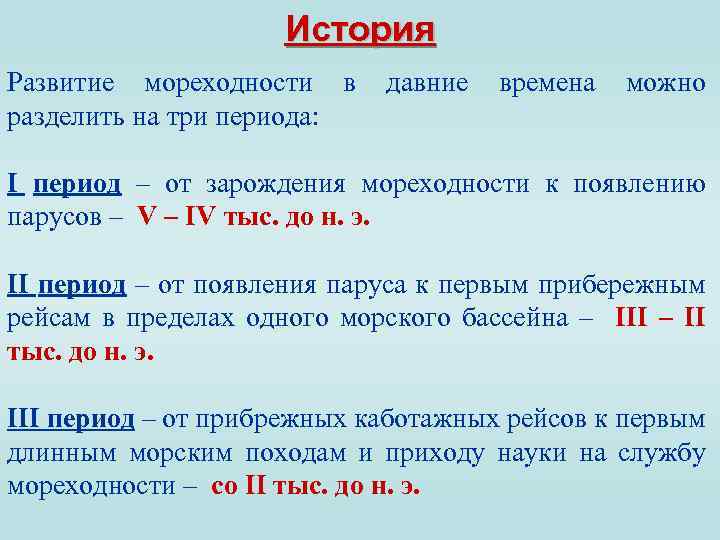 История

Развитие мореходности в давние времена можно разделить на три периода:

I период – от зарождения мореходности к появлению парусов – V – IV тыс. до н. э.

II период – от появления паруса к первым прибережным рейсам в пределах одного морского бассейна – III – II тыс. до н. э.

III период – от прибрежных каботажных рейсов к первым длинным морским походам и приходу науки на службу мореходности – со II тыс. до н. э.